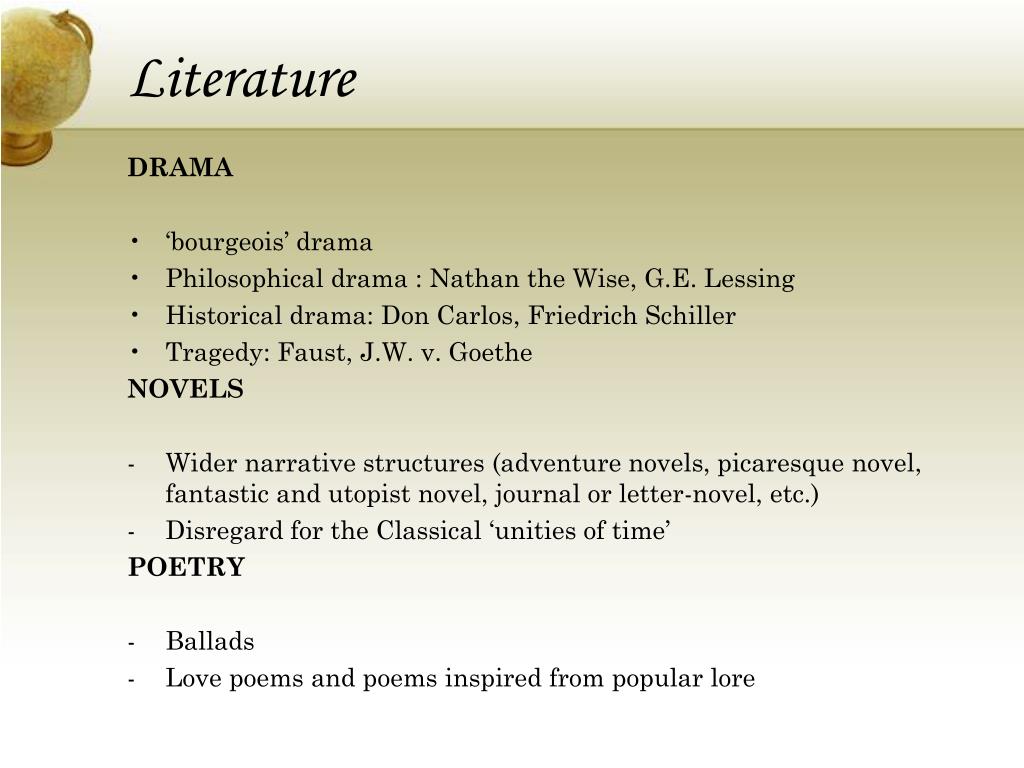 Literature

DRAMA

• ‘bourgeois’ drama
• Philosophical drama : Nathan the Wise, G.E. Lessing
• Historical drama: Don Carlos, Friedrich Schiller
• Tragedy: Faust, J.W. v. Goethe

NOVELS

- Wider narrative structures (adventure novels, picaresque novel, fantastic and utopist novel, journal or letter-novel, etc.)
- Disregard for the Classical ‘unities of time’

POETRY

- Ballads
- Love poems and poems inspired from popular lore